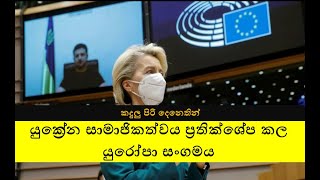 කඳුලු පිරි දෙනෙතින්

යුක්‍රේන සාමාජිකත්වය ප්‍රතික්ශේප කල යුරෝපා සංගමය